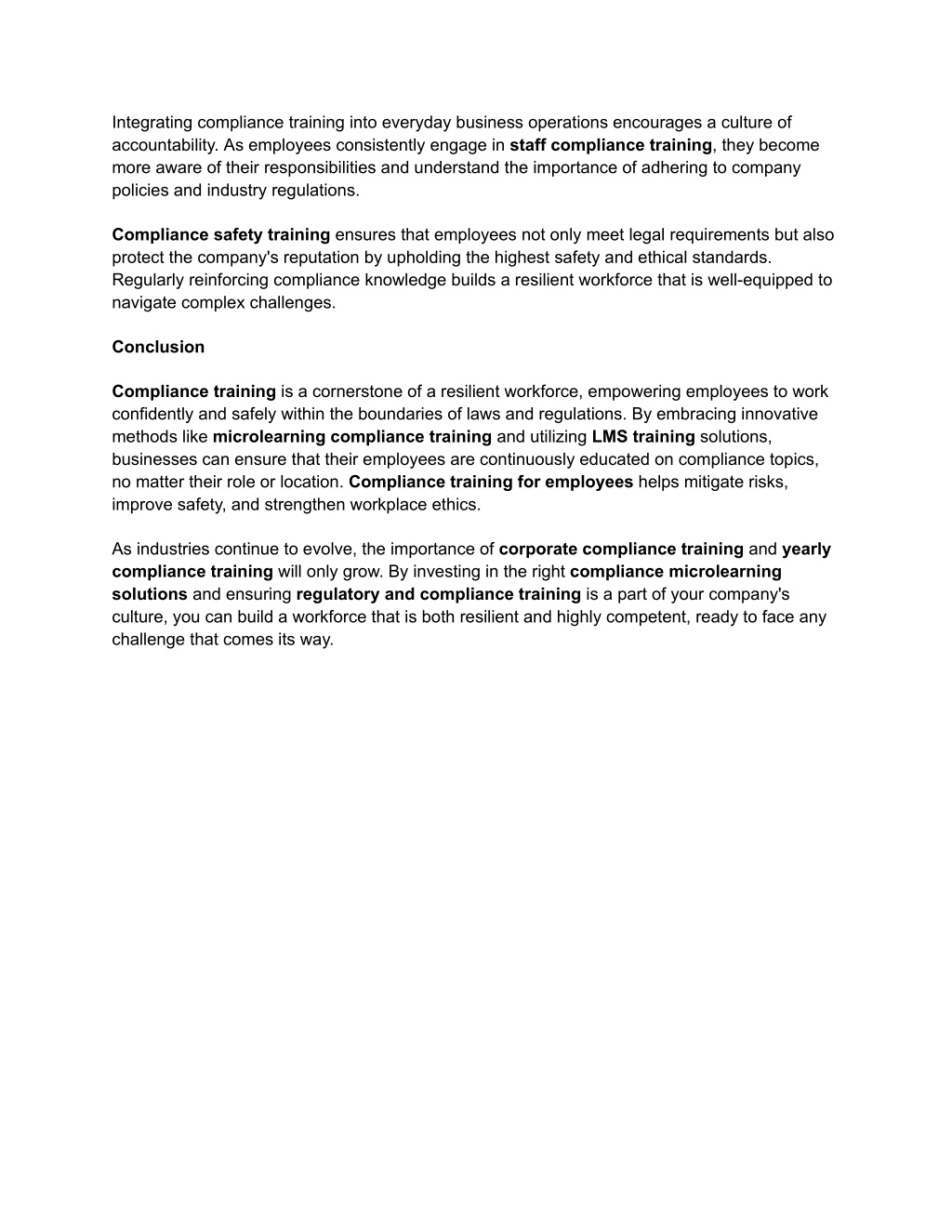 Integrating compliance training into everyday business operations encourages a culture of accountability. As employees consistently engage in staff compliance training, they become more aware of their responsibilities and understand the importance of adhering to company policies and industry regulations.

Compliance safety training ensures that employees not only meet legal requirements but also protect the company's reputation by upholding the highest safety and ethical standards. Regularly reinforcing compliance knowledge builds a resilient workforce that is well-equipped to navigate complex challenges.

Conclusion

Compliance training is a cornerstone of a resilient workforce, empowering employees to work confidently and safely within the boundaries of laws and regulations. By embracing innovative methods like microlearning compliance training and utilizing LMS training solutions, businesses can ensure that their employees are continuously educated on compliance topics, no matter their role or location. Compliance training for employees helps mitigate risks, improve safety, and strengthen workplace ethics.

As industries continue to evolve, the importance of corporate compliance training and yearly compliance training will only grow. By investing in the right compliance microlearning solutions and ensuring regulatory and compliance training is a part of your company's culture, you can build a workforce that is both resilient and highly competent, ready to face any challenge that comes its way.